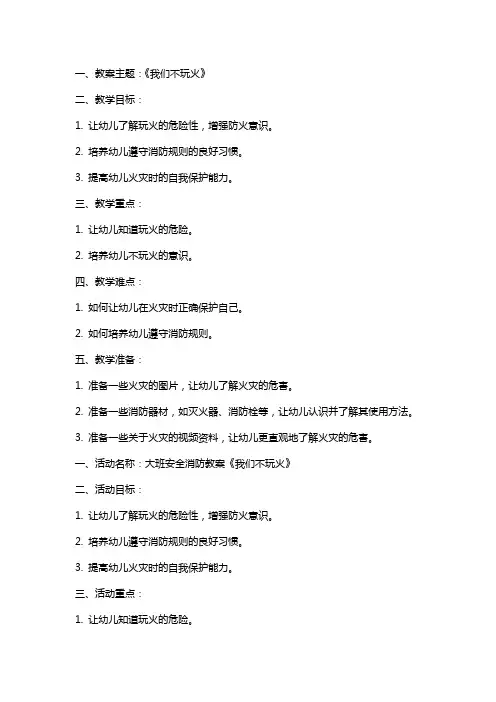 一、教案主题：《我们不玩火》

二、教学目标：

1. 让幼儿了解玩火的危险性，增强防火意识。

2. 培养幼儿遵守消防规则的良好习惯。

3. 提高幼儿火灾时的自我保护能力。

三、教学重点：

1. 让幼儿知道玩火的危险。

2. 培养幼儿不玩火的意识。

四、教学难点：

1. 如何让幼儿在火灾时正确保护自己。

2. 如何培养幼儿遵守消防规则。

五、教学准备：

1. 准备一些火灾的图片，让幼儿了解火灾的危害。

2. 准备一些消防器材，如灭火器、消防栓等，让幼儿认识并了解其使用方法。

3. 准备一些关于火灾的视频资料，让幼儿更直观地了解火灾的危害。

一、活动名称：大班安全消防教案《我们不玩火》

二、活动目标：

1. 让幼儿了解玩火的危险性，增强防火意识。

2. 培养幼儿遵守消防规则的良好习惯。

3. 提高幼儿火灾时的自我保护能力。

三、活动重点：

1. 让幼儿知道玩火的危险。